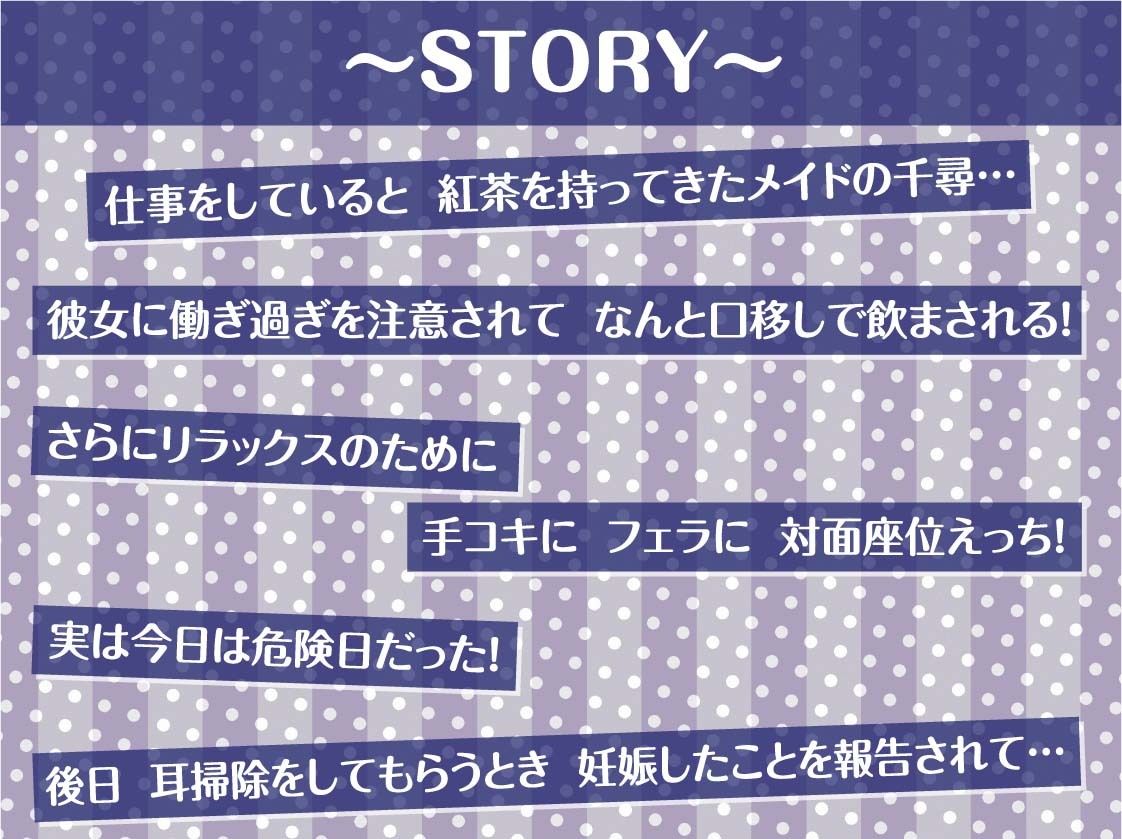 ～STORY～

仕事をしていると 紅茶を持ってきたメイドの千尋…

彼女に働ぎ過ぎを注意されて なんと口移しで飲まされる!

さらにリラックスのために

手コキに フェラに 対面座位えっち!

実は今日は危険日だった!

後日 耳掃除をしてもらうとき 妊娠したことを報告されて…